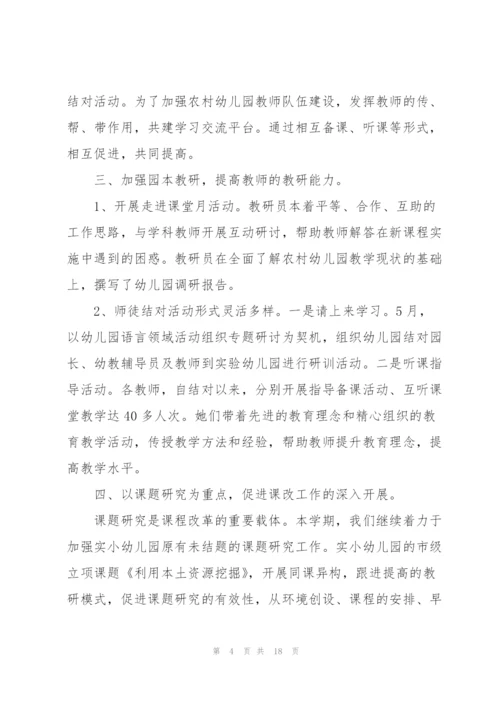 结对活动。为了加强农村幼儿园教师队伍建设，发挥教师的传、帮、带作用，共建学习交流平台。通过相互备课、听课等形式，相互促进，共同提高。

三、加强园本教研，提高教师的教研能力。

1、开展走进课堂月活动。教研员本着平等、合作、互助的工作思路，与学科教师开展互动研讨，帮助教师解答在新课程实施中遇到的困惑。教研员在全面了解农村幼儿园教学现状的基础上，撰写了幼儿园调研报告。

2、师徒结对活动形式灵活多样。一是请上来学习。5月，以幼儿园语言领域活动组织专题研讨为契机，组织幼儿园结对园长、幼教辅导员及教师到实验幼儿园进行研训活动。二是听课指导活动。各教师，自结对以来，分别开展指导备课活动、互听课堂教学达40多人次。她们带着先进的教育理念和精心组织的教育教学活动，传授教学方法和经验，帮助教师提升教育理念，提高教学水平。

四、以课题研究为重点，促进课改工作的深入开展。

课题研究是课程改革的重要载体。本学期，我们继续着力于加强实小幼儿园原有未结题的课题研究工作。实小幼儿园的市级立项课题《利用本土资源挖掘》，开展同课异构，跟进提高的教研模式，促进课题研究的有效性，从环境创设、课程的安排、早

第 4 页 共 18 页